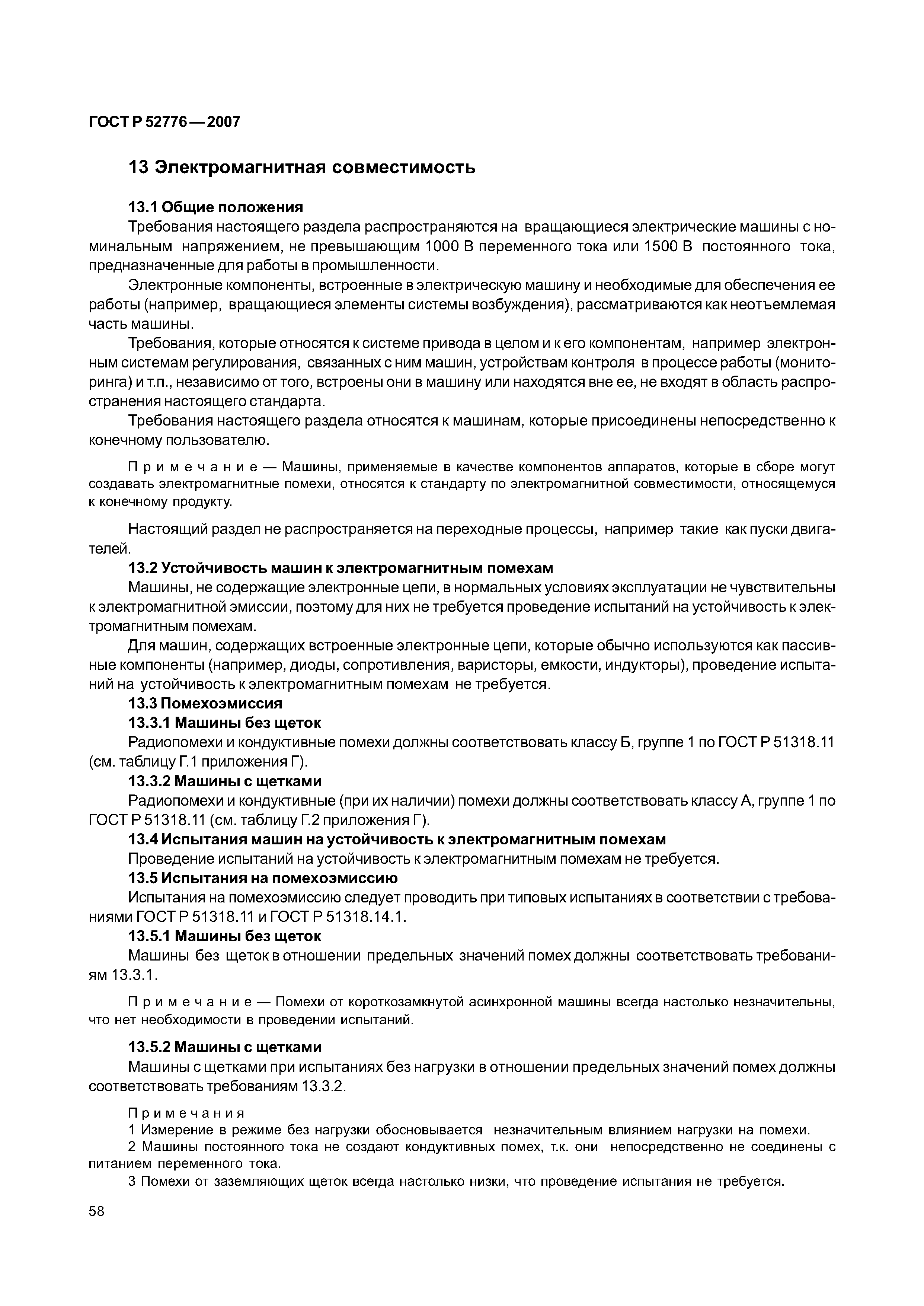 ГОСТ Р 52776—2007

13 Электромагнитная совместимость

13.1 Общие положения

Требования настоящего раздела распространяются на вращающиеся электрические машины с номинальным напряжением, не превышающим 1000 В переменного тока или 1500 В постоянного тока, предназначенные для работы в промышленности.

Электронные компоненты, встроенные в электрическую машину и необходимые для обеспечения ее работы (например, вращающиеся элементы системы возбуждения), рассматриваются как неотъемлемая часть машины.

Требования, которые относятся к системе привода в целом и к его компонентам, например электронным системам регулирования, связанных с ним машин, устройствам контроля в процессе работы (мониторинга) и т.п., независимо от того, встроены они в машину или находятся вне ее, не входят в область распространения настоящего стандарта.

Требования настоящего раздела относятся к машинам, которые присоединены непосредственно к конечному пользователю.

Примечание — Машины, применяемые в качестве компонентов аппаратов, которые в сборе могут создавать электромагнитные помехи, относятся к стандарту по электромагнитной совместимости, относящемуся к конечному продукту.

Настоящий раздел не распространяется на переходные процессы, например такие как пуски двигателей.

13.2 Устойчивость машин к электромагнитным помехам

Машины, не содержащие электронные цепи, в нормальных условиях эксплуатации не чувствительны к электромагнитной эмиссии, поэтому для них не требуется проведение испытаний на устойчивость к электромагнитным помехам.

Для машин, содержащих встроенные электронные цепи, которые обычно используются как пассивные компоненты (например, диоды, сопротивления, варисторы, емкости, индукторы), проведение испытаний на устойчивость к электромагнитным помехам не требуется.

13.3 Помехоэмиссия

13.3.1 Машины без щеток

Радиопомехи и кондуктивные помехи должны соответствовать классу Б, группе 1 по ГОСТ Р 51318.11 (см. таблицу Г.1 приложения Г).

13.3.2 Машины с щетками

Радиопомехи и кондуктивные (при их наличии) помехи должны соответствовать классу А, группе 1 по ГОСТ Р 51318.11 (см. таблицу Г.2 приложения Г).

13.4 Испытания машин на устойчивость к электромагнитным помехам

Проведение испытаний на устойчивость к электромагнитным помехам не требуется.

13.5 Испытания на помехоэмиссию

Испытания на помехоэмиссию следует проводить при типовых испытаниях в соответствии с требованиями ГОСТ Р 51318.11 и ГОСТ Р 51318.14.1.

13.5.1 Машины без щеток

Машины без щеток в отношении предельных значений помех должны соответствовать требованиям 13.3.1.

Примечание — Помехи от короткозамкнутой асинхронной машины всегда настолько незначительны, что нет необходимости в проведении испытаний.

13.5.2 Машины с щетками

Машины с щетками при испытаниях без нагрузки в отношении предельных значений помех должны соответствовать требованиям 13.3.2.

Примечания
1 Измерение в режиме без нагрузки обосновывается незначительным влиянием нагрузки на помехи.
2 Машины постоянного тока не создают кондуктивных помех, т.к. они непосредственно не соединены с питанием переменного тока.
3 Помехи от заземляющих щеток всегда настолько низки, что проведение испытания не требуется.

58